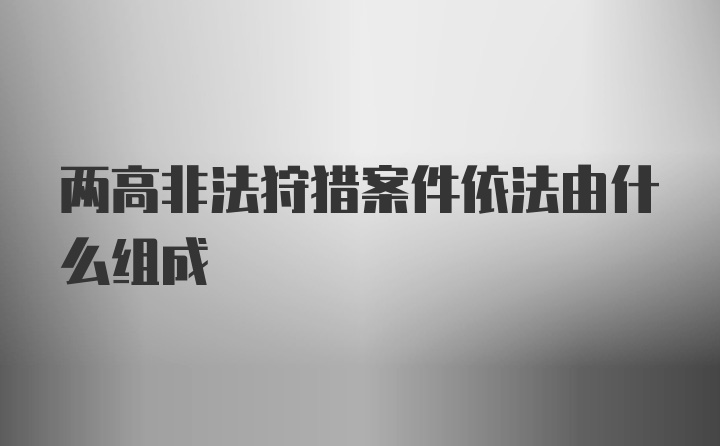 两高非法狩猎案件依法由什么组成